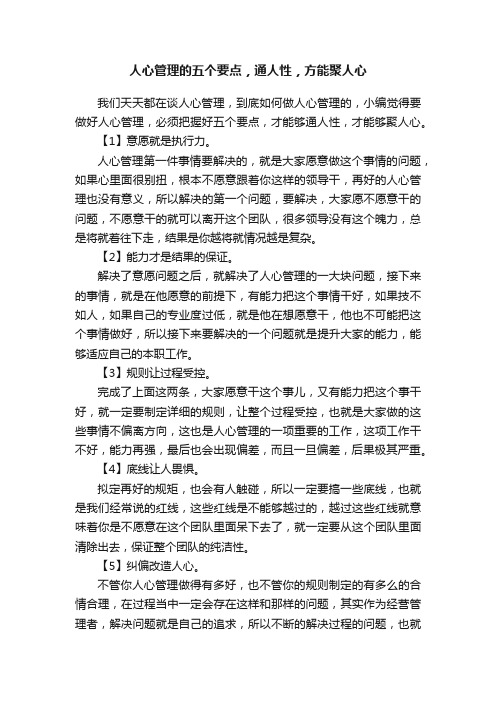 人心管理的五个要点，通人性，方能聚人心

我们天天都在谈人心管理，到底如何做人心管理的，小编觉得要做好人心管理，必须把握好五个要点，才能够通人性，才能够聚人心。

【1】意愿就是执行力。

人心管理第一件事情要解决的，就是大家愿意做这个事情的问题，如果心里面很别扭，根本不愿意跟着你这样的领导干，再好的人心管理也没有意义，所以解决的第一个问题，要解决，大家愿不愿意干的问题，不愿意干的就可以离开这个团队，很多领导没有这个魄力，总是将就着往下走，结果是你越将就情况越是复杂。

【2】能力才是结果的保证。

解决了意愿问题之后，就解决了人心管理的一大块问题，接下来的事情，就是在他愿意的前提下，有能力把这个事情干好，如果技不如人，如果自己的专业度过低，就是他在想愿意干，他也不可能把这个事情做好，所以接下来要解决的一个问题就是提升大家的能力，能够适应自己的本职工作。

【3】规则让过程受控。

完成了上面这两条，大家愿意干这个事儿，又有能力把这个事干好，就一定要制定详细的规则，让整个过程受控，也就是大家做的这些事情不偏离方向，这也是人心管理的一项重要的工作，这项工作干不好，能力再强，最后也会出现偏差，而且一旦偏差，后果极其严重。

【4】底线让人畏惧。

拟定再好的规矩，也会有人触碰，所以一定要搞一些底线，也就是我们经常说的红线，这些红线是不能够越过的，越过这些红线就意味着你是不愿意在这个团队里面呆下去了，就一定要从这个团队里面清除出去，保证整个团队的纯洁性。

【5】纠偏改造人心。

不管你人心管理做得有多好，也不管你的规则制定的有多么的合情合理，在过程当中一定会存在这样和那样的问题，其实作为经营管理者，解决问题就是自己的追求，所以不断的解决过程的问题，也就